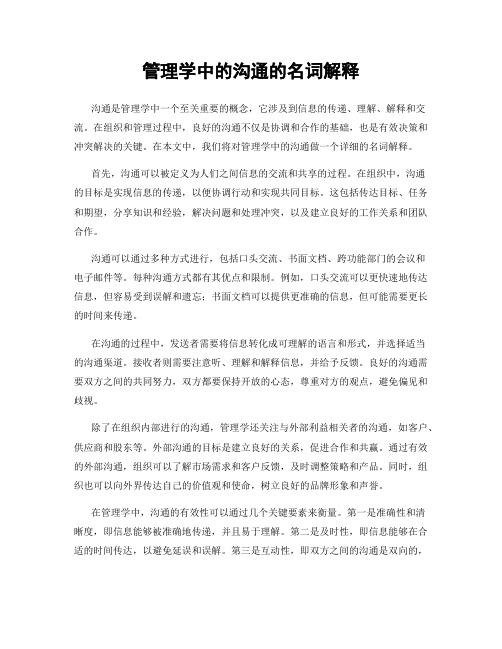 管理学中的沟通的名词解释

沟通是管理学中一个至关重要的概念，它涉及到信息的传递、理解、解释和交流。在组织和管理过程中，良好的沟通不仅是协调和合作的基础，也是有效决策和冲突解决的关键。在本文中，我们将对管理学中的沟通做一个详细的名词解释。

首先，沟通可以被定义为人们之间信息的交流和共享的过程。在组织中，沟通的目标是实现信息的传递，以便协调行动和实现共同目标。这包括传达目标、任务和期望，分享知识和经验，解决问题和处理冲突，以及建立良好的工作关系和团队合作。

沟通可以通过多种方式进行，包括口头交流、书面文档、跨功能部门的会议和电子邮件等。每种沟通方式都有其优点和限制。例如，口头交流可以更快速地传达信息，但容易受到误解和遗忘；书面文档可以提供更准确的信息，但可能需要更长的时间来传递。

在沟通的过程中，发送者需要将信息转化成可理解的语言和形式，并选择适当的沟通渠道。接收者则需要注意听、理解和解释信息，并给予反馈。良好的沟通需要双方之间的共同努力，双方都要保持开放的心态，尊重对方的观点，避免偏见和歧视。

除了在组织内部进行的沟通，管理学还关注与外部利益相关者的沟通，如客户、供应商和股东等。外部沟通的目标是建立良好的关系，促进合作和共赢。通过有效的外部沟通，组织可以了解市场需求和客户反馈，及时调整策略和产品。同时，组织也可以向外界传达自己的价值观和使命，树立良好的品牌形象和声誉。

在管理学中，沟通的有效性可以通过几个关键要素来衡量。第一是准确性和清晰度，即信息能够被准确地传递，并且易于理解。第二是及时性，即信息能够在合适的时间传达，以避免延误和误解。第三是互动性，即双方之间的沟通是双向的，